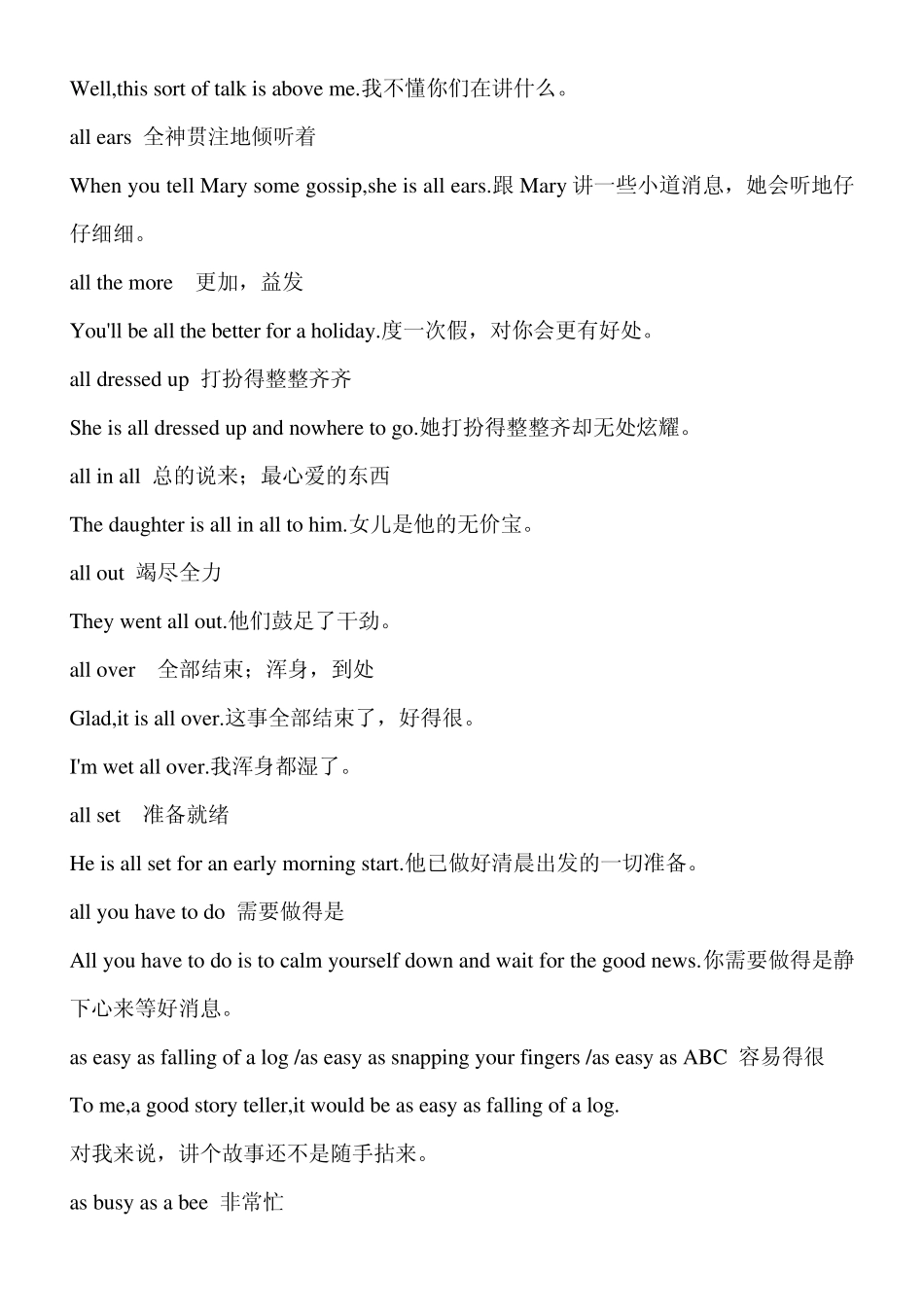 Well,this sort of talk is above me.我不懂你们在讲什么。

all ears 全神贯注地倾听着

When you tell Mary some gossip,she is all ears.跟 Mary 讲一些小道消息，她会听地仔仔细细。

all the more 更加，益发

You'll be all the better for a holiday.度一次假，对你会更有好处。

all dressed up 打扮得整整齐齐

She is all dressed up and nowhere to go.她打扮得整整齐齐却无处炫耀。

all in all 总的说来；最心爱的东西

The daughter is all in all to him.女儿是他的无价宝。

all out 竭尽全力

They went all out.他们鼓足了干劲。

all over 全部结束；浑身，到处

Glad,it is all over.这事全部结束了，好得很。

I'm wet all over.我浑身都湿了。

all set 准备就绪

He is all set for an early morning start.他已做好清晨出发的一切准备。

all you have to do 需要做得是

All you have to do is to calm yourself down and wait for the good news.你需要做得是静下心来等好消息。

as easy as falling of a log /as easy as snapping your fingers /as easy as ABC 容易得很

To me,a good story teller,it would be as easy as falling of a log.

对我来说，讲个故事还不是随手拈来。

as busy as a bee 非常忙